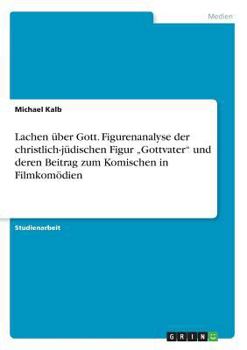 Medien

Michael Kalb

Lachen über Gott. Figurenanalyse der christlich-jüdischen Figur „Gottvater“ und deren Beitrag zum Komischen in Filmkomödien

Studienarbeit

GRIN